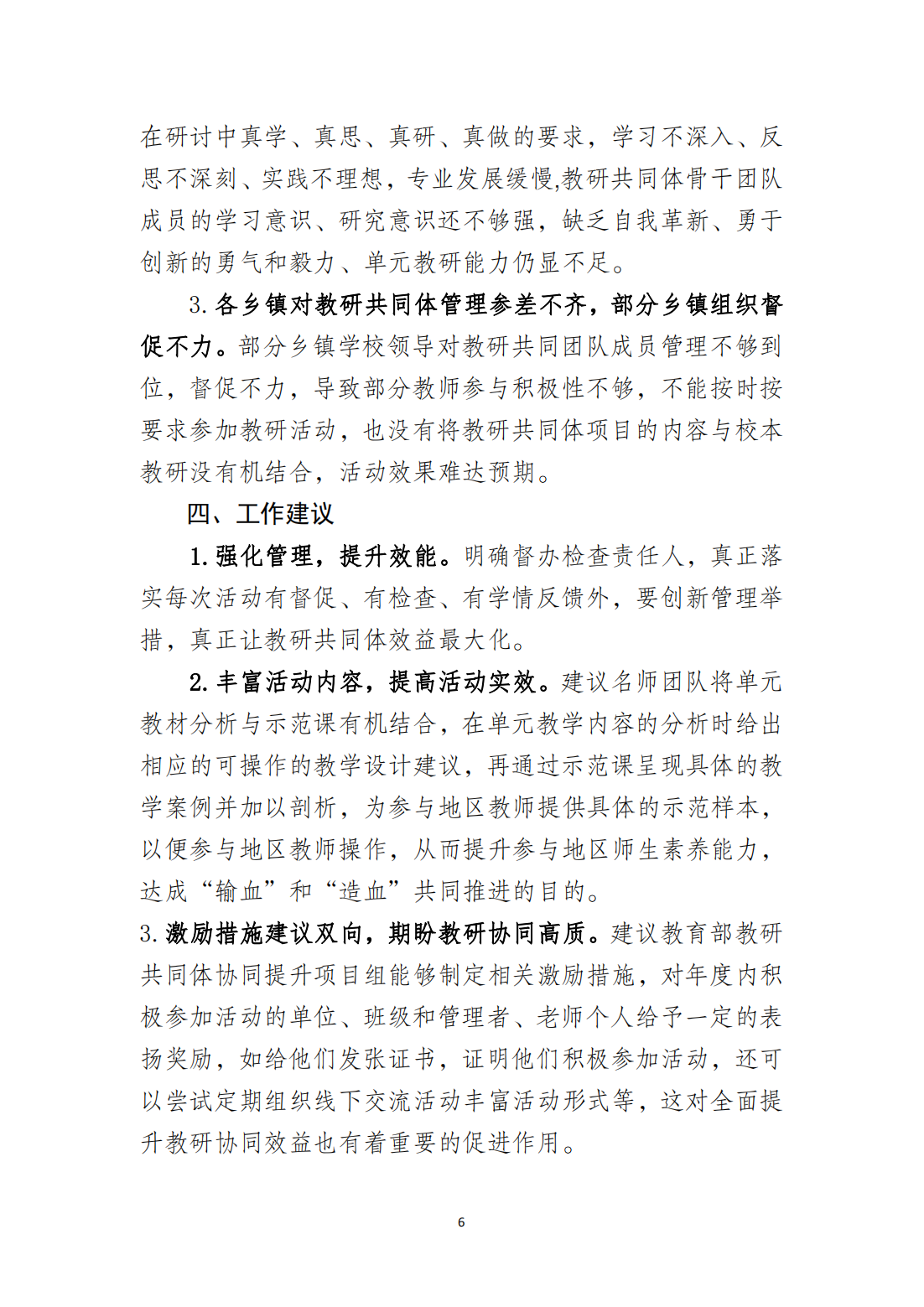 在研讨中真学、真思、真研、真做的要求，学习不深入、反思不深刻、实践不理想，专业发展缓慢,教研共同体骨干团队成员的学习意识、研究意识还不够强，缺乏自我革新、勇于创新的勇气和毅力、单元教研能力仍显不足。

3.各乡镇对教研共同体管理参差不齐，部分乡镇组织督促不力。部分乡镇学校领导对教研共同团队成员管理不够到位，督促不力，导致部分教师参与积极性不够，不能按时按要求参加教研活动，也没有将教研共同体项目的内容与校本教研没有机结合，活动效果难达预期。

四、工作建议

1.强化管理，提升效能。明确督办检查责任人，真正落实每次活动有督促、有检查、有学情反馈外，要创新管理举措，真正让教研共同体效益最大化。

2.丰富活动内容，提高活动实效。建议名师团队将单元教材分析与示范课有机结合，在单元教学内容的分析时给出相应的可操作的教学设计建议，再通过示范课呈现具体的教学案例并加以剖析，为参与地区教师提供具体的示范样本，以便参与地区教师操作，从而提升参与地区师生素养能力，达成“输血”和“造血”共同推进的目的。

3.激励措施建议双向，期盼教研协同高质。建议教育部教研共同体协同提升项目组能够制定相关激励措施，对年度内积极参加活动的单位、班级和管理者、老师个人给予一定的表扬奖励，如给他们发张证书，证明他们积极参加活动，还可以尝试定期组织线下交流活动丰富活动形式等，这对全面提升教研协同效益也有着重要的促进作用。

6